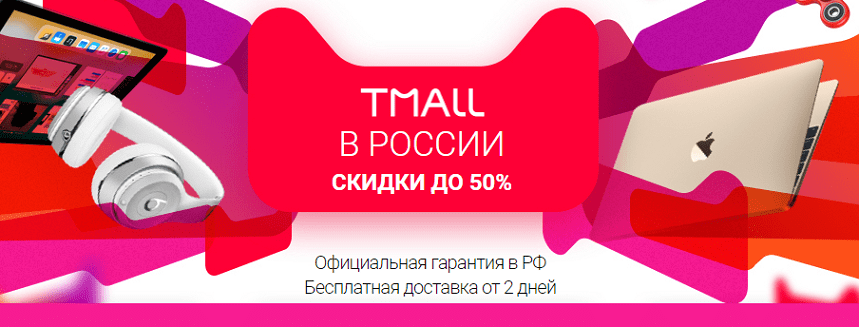 TMALL
В РОССИИ
СКИДКИ ДО 50%

Официальная гарантия в РФ
Бесплатная доставка от 2 дней